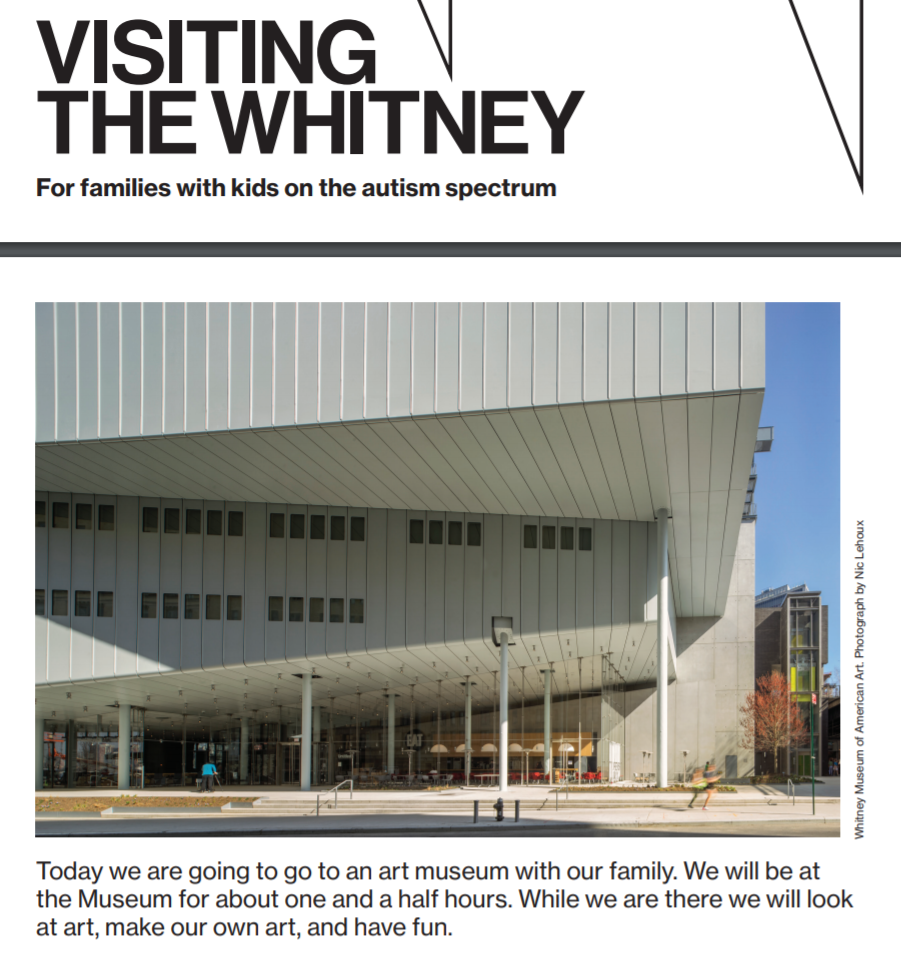 VISITING THE WHITNEY

For families with kids on the autism spectrum

Whitney Museum of American Art. Photograph by Nic Lehoux

Today we are going to go to an art museum with our family. We will be at the Museum for about one and a half hours. While we are there we will look at art, make our own art, and have fun.